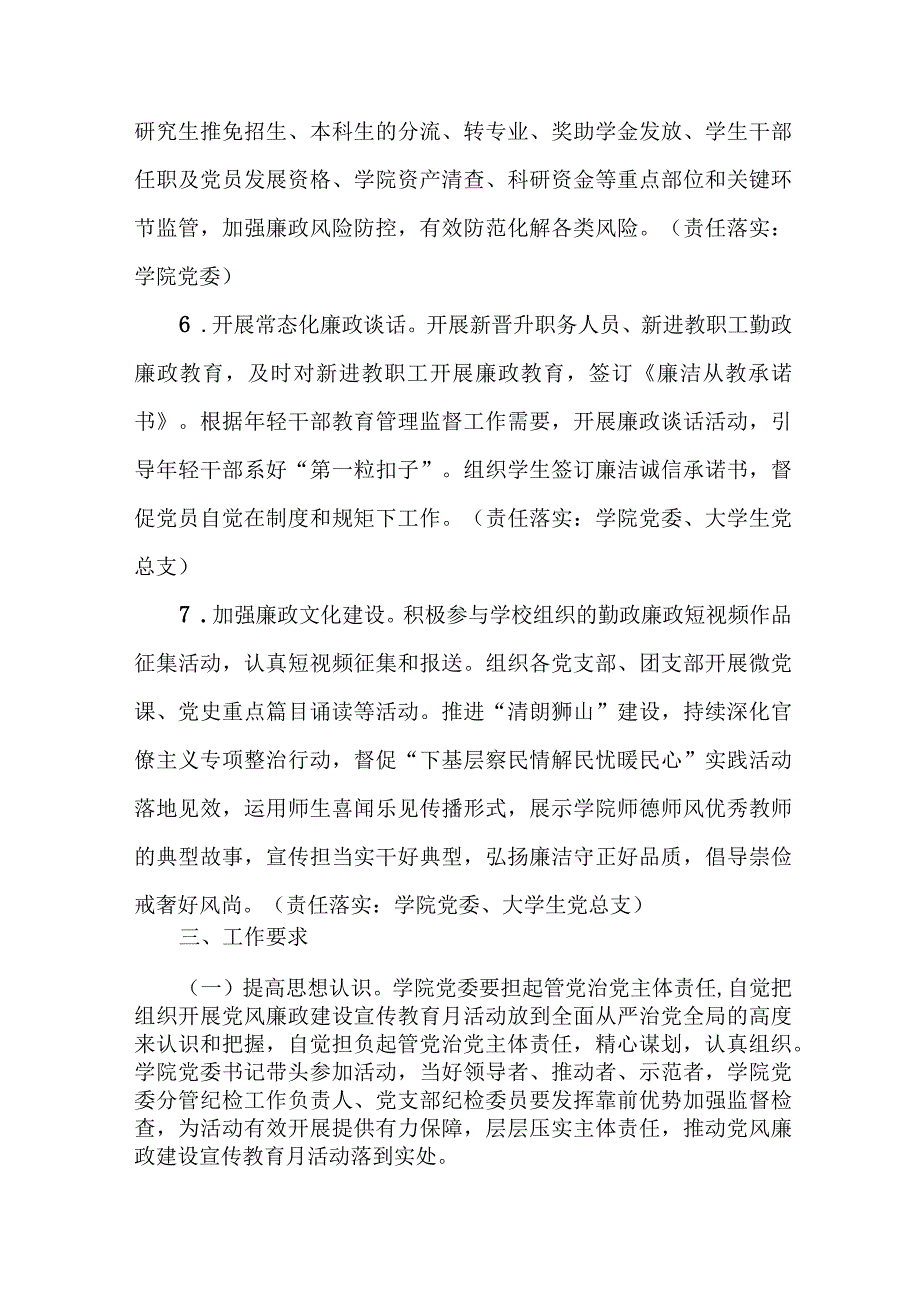 研究生推免招生、本科生的分流、转专业、奖助学金发放、学生干部任职及党员发展资格、学院资产清查、科研资金等重点部位和关键环节监管，加强廉政风险防控，有效防范化解各类风险。（责任落实：学院党委）

6．开展常态化廉政谈话。开展新晋升职务人员、新进教职工勤政廉政教育，及时对新进教职工开展廉政教育，签订《廉洁从教承诺书》。根据年轻干部教育管理监督工作需要，开展廉政谈话活动，引导年轻干部系好“第一粒扣子”。组织学生签订廉洁诚信承诺书，督促党员自觉在制度和规矩下工作。（责任落实：学院党委、大学生党总支）

7．加强廉政文化建设。积极参与学校组织的勤政廉政短视频作品征集活动，认真短视频征集和报送。组织各党支部、团支部开展微党课、党史重点篇目诵读等活动。推进“清朗狮山”建设，持续深化官僚主义专项整治行动，督促“下基层察民情解民忧暖民心”实践活动落地见效，运用师生喜闻乐见传播形式，展示学院师德师风优秀教师的典型故事，宣传担当实干好典型，弘扬廉洁守正好品质，倡导崇俭戒奢好风尚。（责任落实：学院党委、大学生党总支）

三、工作要求

（一）提高思想认识。学院党委要担起管党治党主体责任,自觉把组织开展党风廉政建设宣传教育月活动放到全面从严治党全局的高度来认识和把握，自觉担负起管党治党主体责任，精心谋划，认真组织。学院党委书记带头参加活动，当好领导者、推动者、示范者，学院党委分管纪检工作负责人、党支部纪检委员要发挥靠前优势加强监督检查，为活动有效开展提供有力保障，层层压实主体责任，推动党风廉政建设宣传教育月活动落到实处。